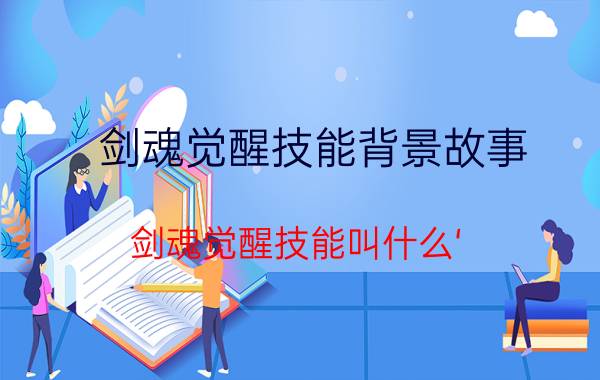 剑魂觉醒技能背景故事

剑魂觉醒技能叫什么'